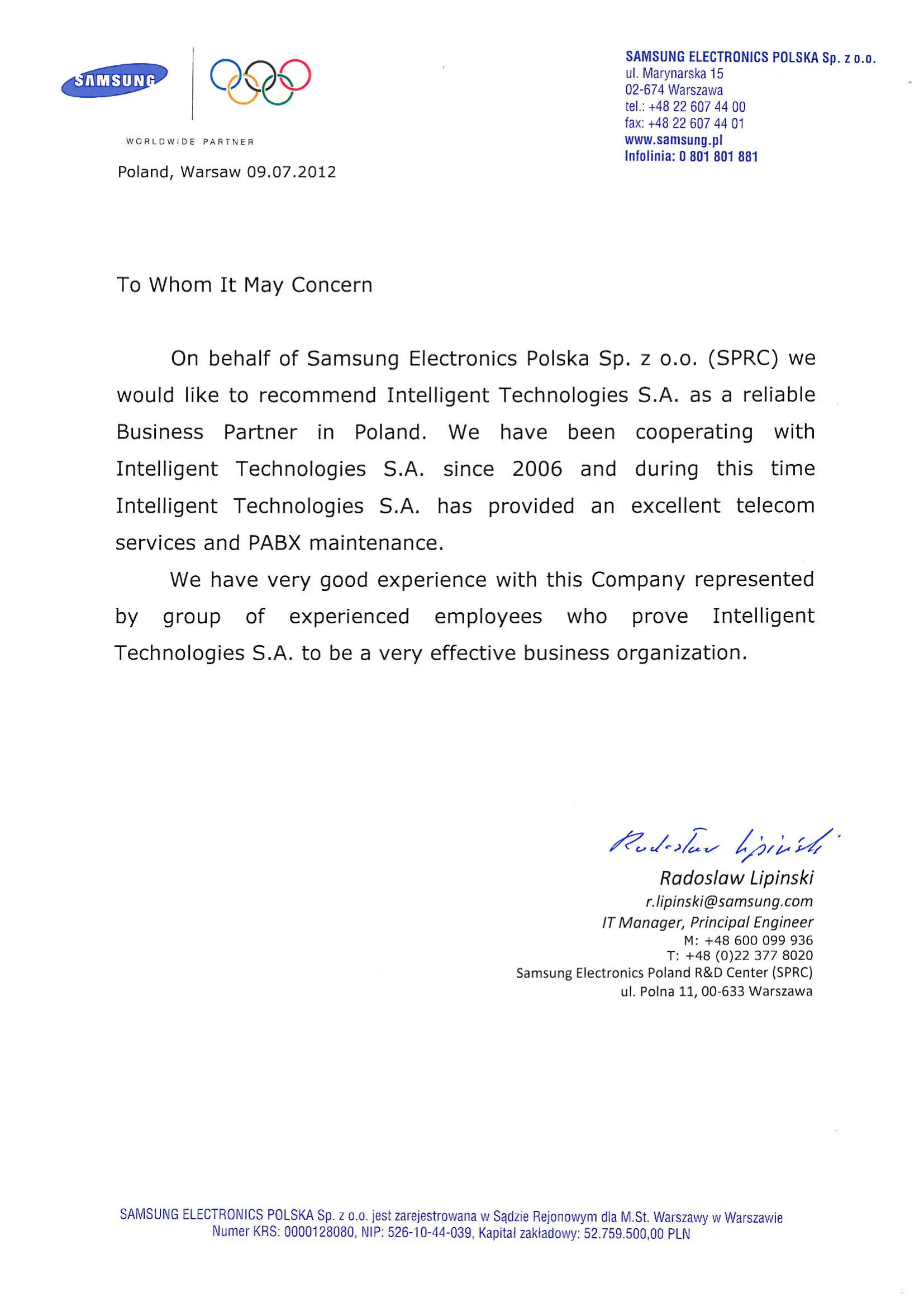 SAMSUNG

WORLDWIDE PARTNER

SAMSUNG ELECTRONICS POLSKA Sp. z o.o.
ul. Marynarska 15
02-674 Warszawa
tel.: +48 22 607 44 00
fax: +48 22 607 44 01
www.samsung.pl
Infolinia: 0 801 801 881

Poland, Warsaw 09.07.2012

To Whom It May Concern

On behalf of Samsung Electronics Polska Sp. z o.o. (SPRC) we would like to recommend Intelligent Technologies S.A. as a reliable Business Partner in Poland. We have been cooperating with Intelligent Technologies S.A. since 2006 and during this time Intelligent Technologies S.A. has provided an excellent telecom services and PABX maintenance.

We have very good experience with this Company represented by group of experienced employees who prove Intelligent Technologies S.A. to be a very effective business organization.

Radosław Lipiński

Radoslaw Lipinski
r.lipinski@samsung.com
IT Manager, Principal Engineer
M: +48 600 099 936
T: +48 (0)22 377 8020
Samsung Electronics Poland R&D Center (SPRC)
ul. Polna 11, 00-633 Warszawa

SAMSUNG ELECTRONICS POLSKA Sp. z o.o. jest zarejestrowana w Sądzie Rejonowym dla M.St. Warszawy w Warszawie
Numer KRS: 0000128080, NIP: 526-10-44-039, Kapitał zakładowy: 52.759.500,00 PLN